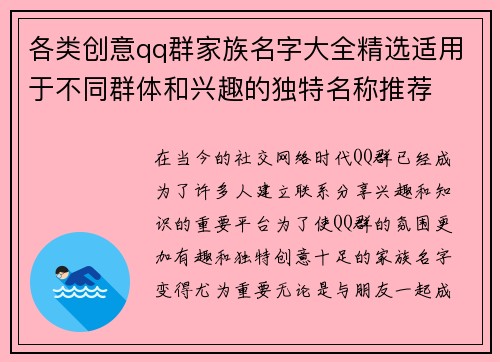 各类创意qq群家族名字大全精选适用于不同群体和兴趣的独特名称推荐

在当今的社交网络时代QQ群已经成为了许多人建立联系分享兴趣和知识的重要平台为了使QQ群的氛围更加有趣和独特创意十足的家族名字变得尤为重要无论是与朋友一起成